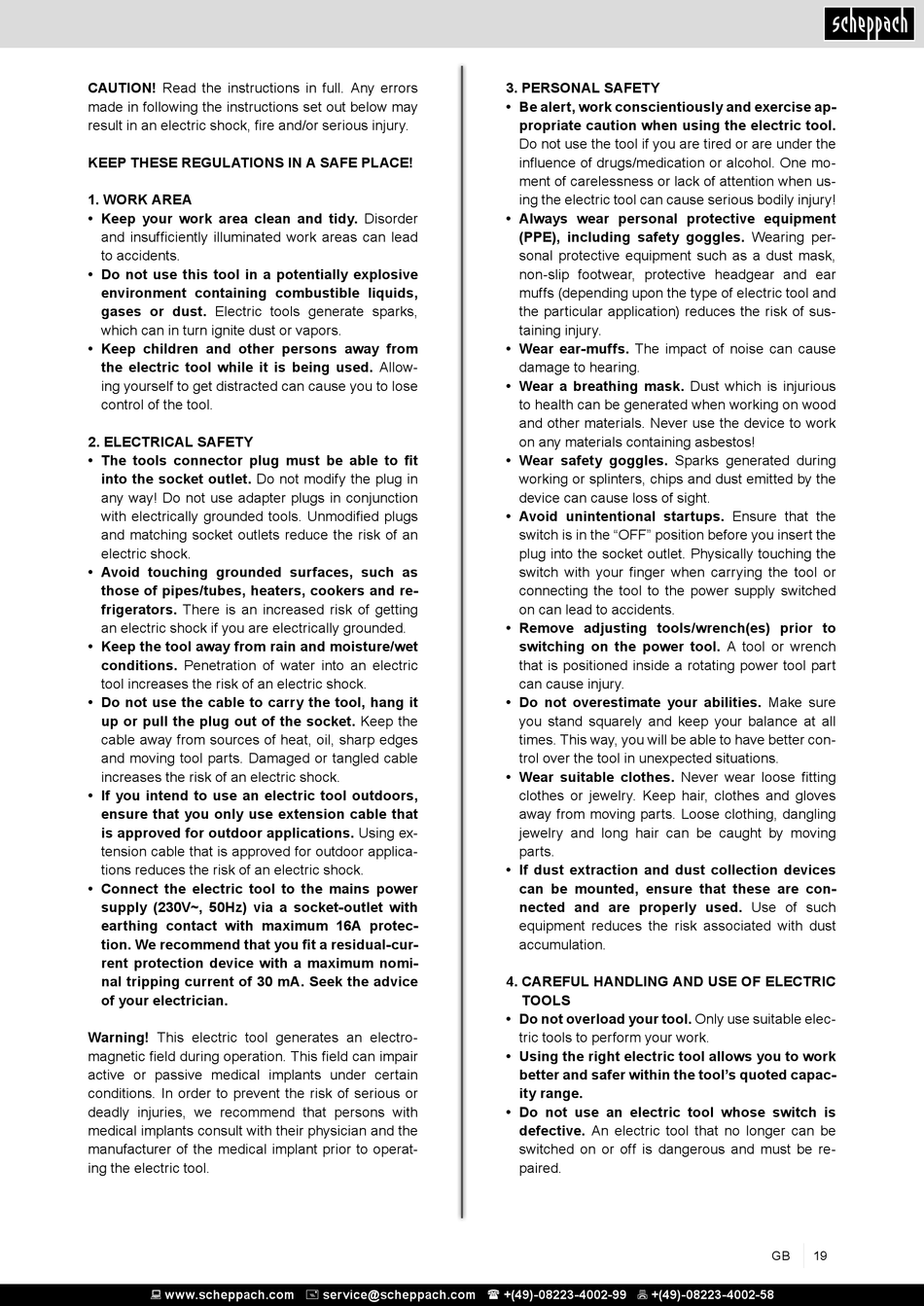 scheppach

CAUTION! Read the instructions in full. Any errors made in following the instructions set out below may result in an electric shock, fire and/or serious injury.

KEEP THESE REGULATIONS IN A SAFE PLACE!

1. WORK AREA
• Keep your work area clean and tidy. Disorder and insufficiently illuminated work areas can lead to accidents.
• Do not use this tool in a potentially explosive environment containing combustible liquids, gases or dust. Electric tools generate sparks, which can in turn ignite dust or vapors.
• Keep children and other persons away from the electric tool while it is being used. Allowing yourself to get distracted can cause you to lose control of the tool.

2. ELECTRICAL SAFETY
• The tools connector plug must be able to fit into the socket outlet. Do not modify the plug in any way! Do not use adapter plugs in conjunction with electrically grounded tools. Unmodified plugs and matching socket outlets reduce the risk of an electric shock.
• Avoid touching grounded surfaces, such as those of pipes/tubes, heaters, cookers and refrigerators. There is an increased risk of getting an electric shock if you are electrically grounded.
• Keep the tool away from rain and moisture/wet conditions. Penetration of water into an electric tool increases the risk of an electric shock.
• Do not use the cable to carry the tool, hang it up or pull the plug out of the socket. Keep the cable away from sources of heat, oil, sharp edges and moving tool parts. Damaged or tangled cable increases the risk of an electric shock.
• If you intend to use an electric tool outdoors, ensure that you only use extension cable that is approved for outdoor applications. Using extension cable that is approved for outdoor applications reduces the risk of an electric shock.
• Connect the electric tool to the mains power supply (230V~, 50Hz) via a socket-outlet with earthing contact with maximum 16A protection. We recommend that you fit a residual-current protection device with a maximum nominal tripping current of 30 mA. Seek the advice of your electrician.

Warning! This electric tool generates an electromagnetic field during operation. This field can impair active or passive medical implants under certain conditions. In order to prevent the risk of serious or deadly injuries, we recommend that persons with medical implants consult with their physician and the manufacturer of the medical implant prior to operating the electric tool.

3. PERSONAL SAFETY
• Be alert, work conscientiously and exercise appropriate caution when using the electric tool. Do not use the tool if you are tired or are under the influence of drugs/medication or alcohol. One moment of carelessness or lack of attention when using the electric tool can cause serious bodily injury!
• Always wear personal protective equipment (PPE), including safety goggles. Wearing personal protective equipment such as a dust mask, non-slip footwear, protective headgear and ear muffs (depending upon the type of electric tool and the particular application) reduces the risk of sustaining injury.
• Wear ear-muffs. The impact of noise can cause damage to hearing.
• Wear a breathing mask. Dust which is injurious to health can be generated when working on wood and other materials. Never use the device to work on any materials containing asbestos!
• Wear safety goggles. Sparks generated during working or splinters, chips and dust emitted by the device can cause loss of sight.
• Avoid unintentional startups. Ensure that the switch is in the “OFF” position before you insert the plug into the socket outlet. Physically touching the switch with your finger when carrying the tool or connecting the tool to the power supply switched on can lead to accidents.
• Remove adjusting tools/wrench(es) prior to switching on the power tool. A tool or wrench that is positioned inside a rotating power tool part can cause injury.
• Do not overestimate your abilities. Make sure you stand squarely and keep your balance at all times. This way, you will be able to have better control over the tool in unexpected situations.
• Wear suitable clothes. Never wear loose fitting clothes or jewelry. Keep hair, clothes and gloves away from moving parts. Loose clothing, dangling jewelry and long hair can be caught by moving parts.
• If dust extraction and dust collection devices can be mounted, ensure that these are connected and are properly used. Use of such equipment reduces the risk associated with dust accumulation.

4. CAREFUL HANDLING AND USE OF ELECTRIC TOOLS
• Do not overload your tool. Only use suitable electric tools to perform your work.
• Using the right electric tool allows you to work better and safer within the tool’s quoted capacity range.
• Do not use an electric tool whose switch is defective. An electric tool that no longer can be switched on or off is dangerous and must be repaired.

GB 19

www.scheppach.com service@scheppach.com +(49)-08223-4002-99 +(49)-08223-4002-58